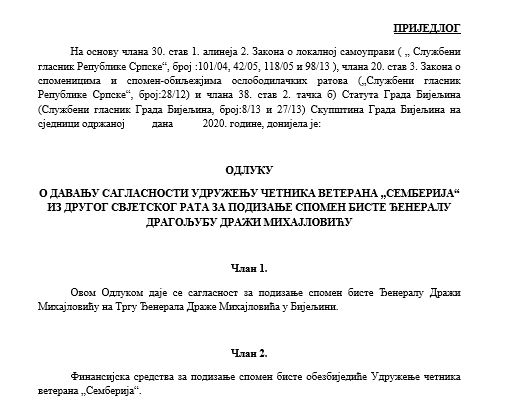 ПРИЈЕДЛОГ

На основу члана 30. став 1. алинеја 2. Закона о локалној самоуправи ( „ Службени гласник Републике Српске“, број :101/04, 42/05, 118/05 и 98/13 ), члана 20. став 3. Закона о споменицима и спомен-обиљежјима ослободилачких ратова („Службени гласник Републике Српске“, број:28/12) и члана 38. став 2. тачка б) Статута Града Бијељина (Службени гласник Града Бијељина, број:8/13 и 27/13) Скупштина Града Бијељина на сједници одржаној дана 2020. године, донијела је:

ОДЛУКУ

О ДАВАЊУ САГЛАСНОСТИ УДРУЖЕЊУ ЧЕТНИКА ВЕТЕРАНА „СЕМБЕРИЈА“ ИЗ ДРУГОГ СВЈЕТСКОГ РАТА ЗА ПОДИЗАЊЕ СПОМЕН БИСТЕ ЂЕНЕРАЛУ ДРАГОЉУБУ ДРАЖИ МИХАЈЛОВИЋУ

Члан 1.

Овом Одлуком даје се сагласност за подизање спомен бисте Ђенералу Дражи Михајловићу на Тргу Ђенерала Драже Михајловића у Бијељини.

Члан 2.

Финансијска средства за подизање спомен бисте обезбиједиће Удружење четника ветерана „Семберија“.